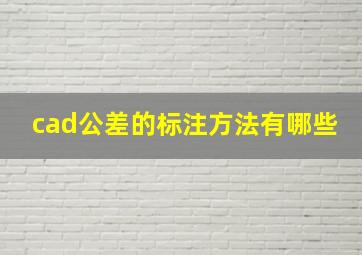 cad公差的标注方法有哪些